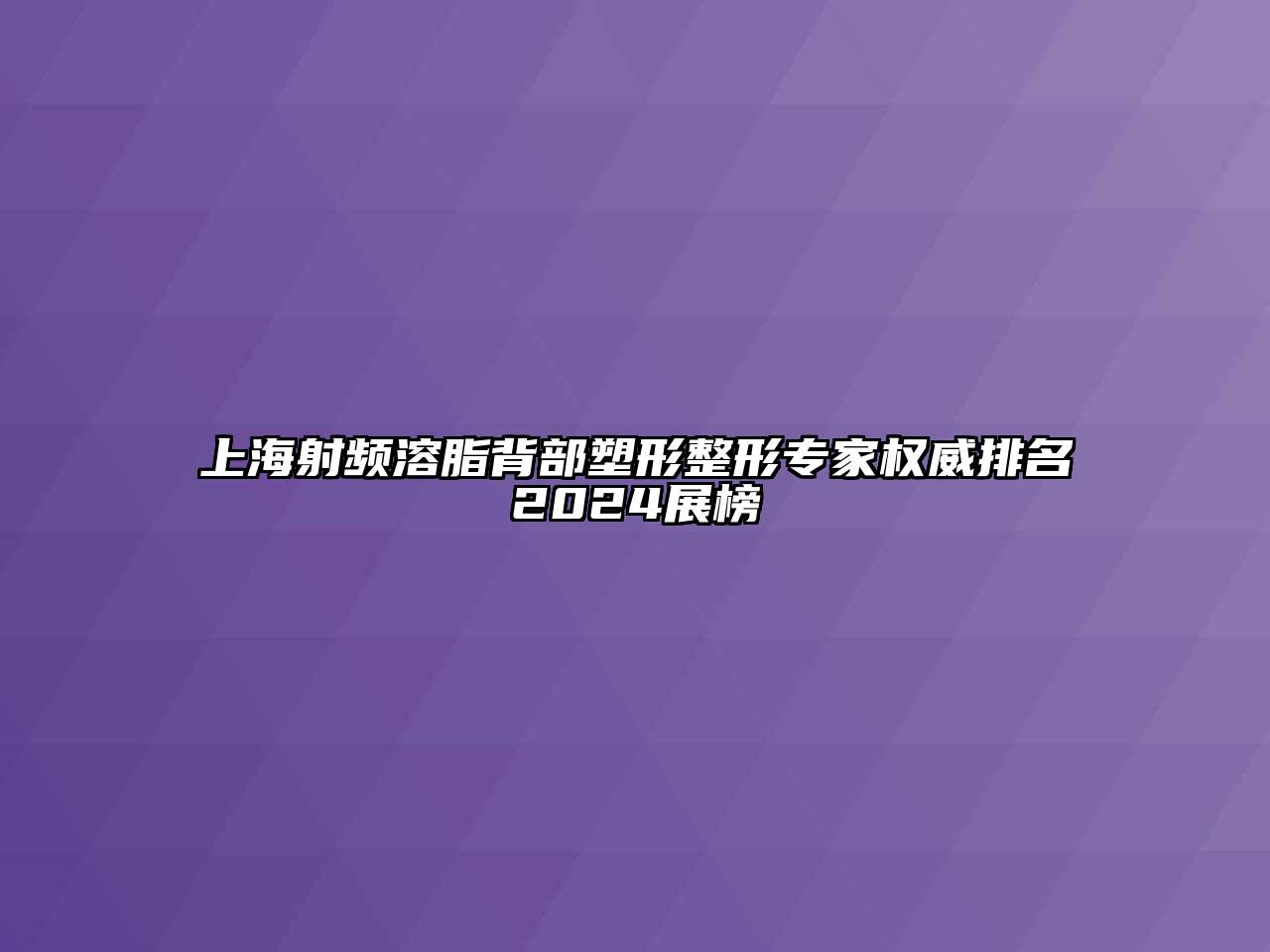 上海射频溶脂背部塑形整形专家权威排名2024展榜